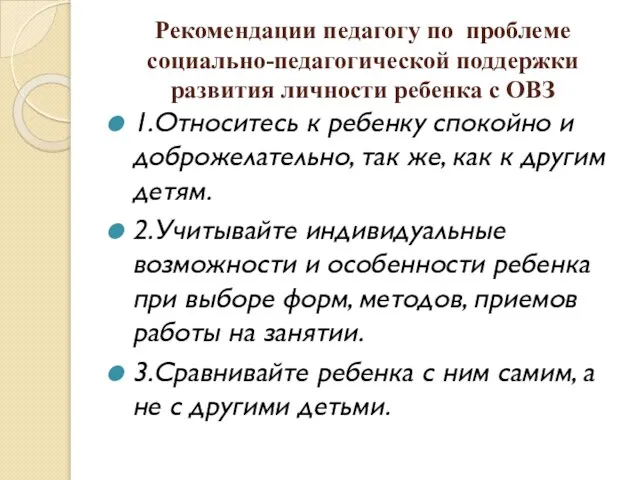 Рекомендации педагогу по проблеме социально-педагогической поддержки развития личности ребенка с ОВЗ

1.Относитесь к ребенку спокойно и доброжелательно, так же, как к другим детям.

2.Учитывайте индивидуальные возможности и особенности ребенка при выборе форм, методов, приемов работы на занятии.

3.Сравнивайте ребенка с ним самим, а не с другими детьми.